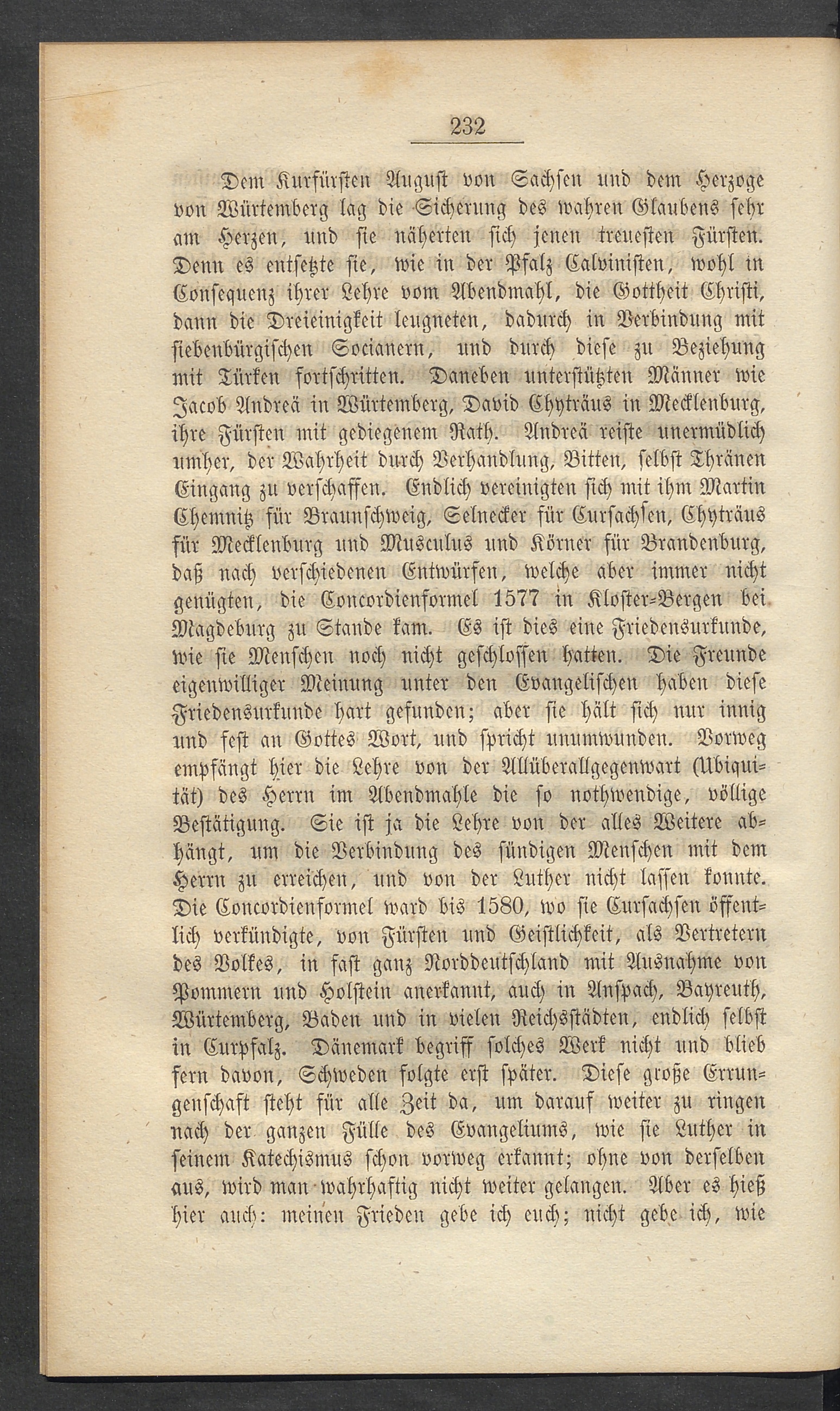 232

Dem Kurfürsten August von Sachsen und dem Herzoge von Würtemberg lag die Sicherung des wahren Glaubens sehr am Herzen, und sie näherten sich jenen treuesten Fürsten. Denn es entsetzte sie, wie in der Pfalz Calvinisten, wohl in Consequenz ihrer Lehre vom Abendmahl, die Gottheit Christi, dann die Dreieinigkeit leugneten, dadurch in Verbindung mit siebenbürgischen Socianern, und durch diese zu Beziehung mit Türken fortschritten. Daneben unterstützten Männer wie Jacob Andreä in Würtemberg, David Chyträus in Mecklenburg, ihre Fürsten mit gediegenem Rath. Andreä reiste unermüdlich umher, der Wahrheit durch Verhandlung, Bitten, selbst Thränen Eingang zu verschaffen. Endlich vereinigten sich mit ihm Martin Chemnitz für Braunschweig, Selnecker für Cursachsen, Chyträus für Mecklenburg und Musculus und Körner für Brandenburg, daß nach verschiedenen Entwürfen, welche aber immer nicht genügten, die Concordienformel 1577 in Kloster-Bergen bei Magdeburg zu Stande kam. Es ist dies eine Friedensurkunde, wie sie Menschen noch nicht geschlossen hatten. Die Freunde eigenwilliger Meinung unter den Evangelischen haben diese Friedensurkunde hart gefunden; aber sie hält sich nur innig und fest an Gottes Wort, und spricht unumwunden. Vorweg empfängt hier die Lehre von der Allüberallgegenwart (Ubiquität) des Herrn im Abendmahle die so nothwendige, völlige Bestätigung. Sie ist ja die Lehre von der alles Weitere abhängt, um die Verbindung des sündigen Menschen mit dem Herrn zu erreichen, und von der Luther nicht lassen konnte. Die Concordienformel ward bis 1580, wo sie Cursachsen öffentlich verkündigte, von Fürsten und Geistlichkeit, als Vertretern des Volkes, in fast ganz Norddeutschland mit Ausnahme von Pommern und Holstein anerkannt, auch in Anspach, Bayreuth, Würtemberg, Baden und in vielen Reichsstädten, endlich selbst in Curpfalz. Dänemark begriff solches Werk nicht und blieb fern davon, Schweden folgte erst später. Diese große Errungenschaft steht für alle Zeit da, um darauf weiter zu ringen nach der ganzen Fülle des Evangeliums, wie sie Luther in seinem Katechismus schon vorweg erkannt; ohne von derselben aus, wird man wahrhaftig nicht weiter gelangen. Aber es hieß hier auch: meinen Frieden gebe ich euch; nicht gebe ich, wie